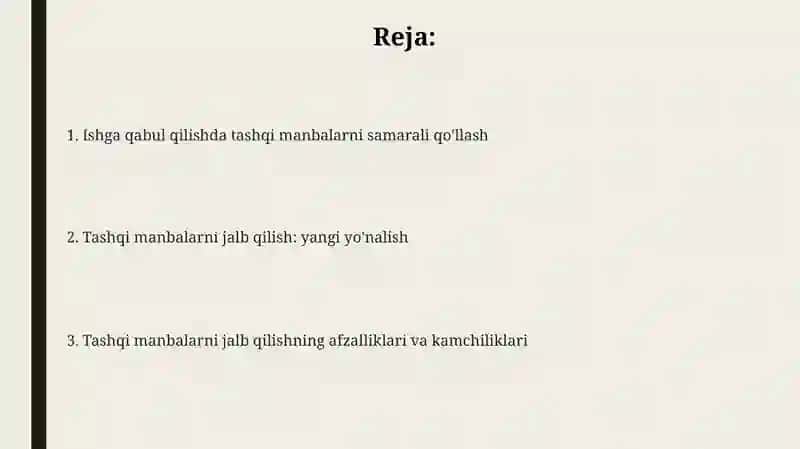 Reja:

1. Ishga qabul qilishda tashqi manbalarni samarali qo'llash

2. Tashqi manbalarni jalb qilish: yangi yo'nalish

3. Tashqi manbalarni jalb qilishning afzalliklari va kamchiliklari